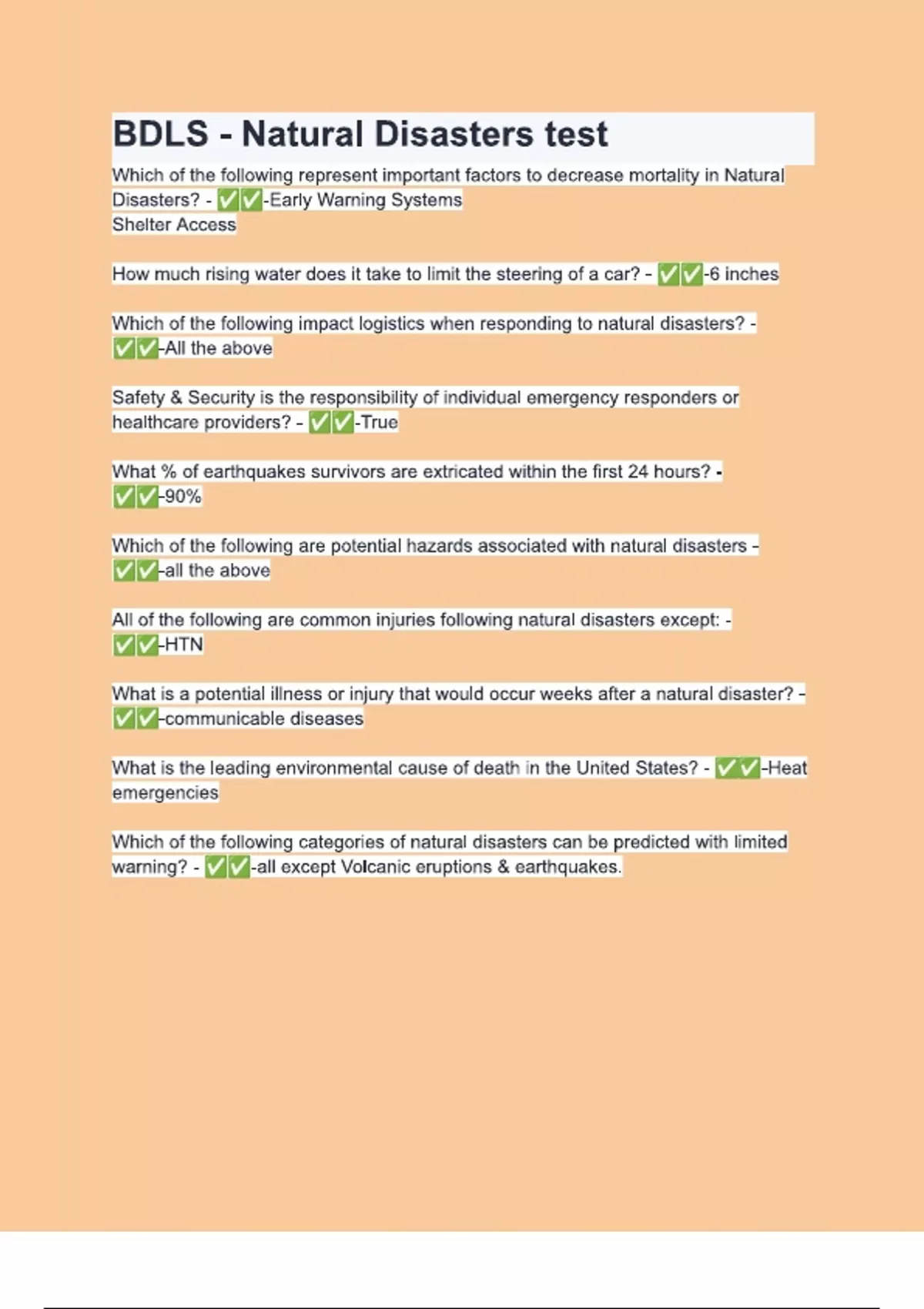 BDLS - Natural Disasters test

Which of the following represent important factors to decrease mortality in Natural Disasters? - ✅✅-Early Warning Systems
Shelter Access

How much rising water does it take to limit the steering of a car? - ✅✅-6 inches

Which of the following impact logistics when responding to natural disasters? - ✅✅-All the above

Safety & Security is the responsibility of individual emergency responders or healthcare providers? - ✅✅-True

What % of earthquakes survivors are extricated within the first 24 hours? - ✅✅-90%

Which of the following are potential hazards associated with natural disasters - ✅✅-all the above

All of the following are common injuries following natural disasters except: - ✅✅-HTN

What is a potential illness or injury that would occur weeks after a natural disaster? - ✅✅-communicable diseases

What is the leading environmental cause of death in the United States? - ✅✅-Heat emergencies

Which of the following categories of natural disasters can be predicted with limited warning? - ✅✅-all except Volcanic eruptions & earthquakes.